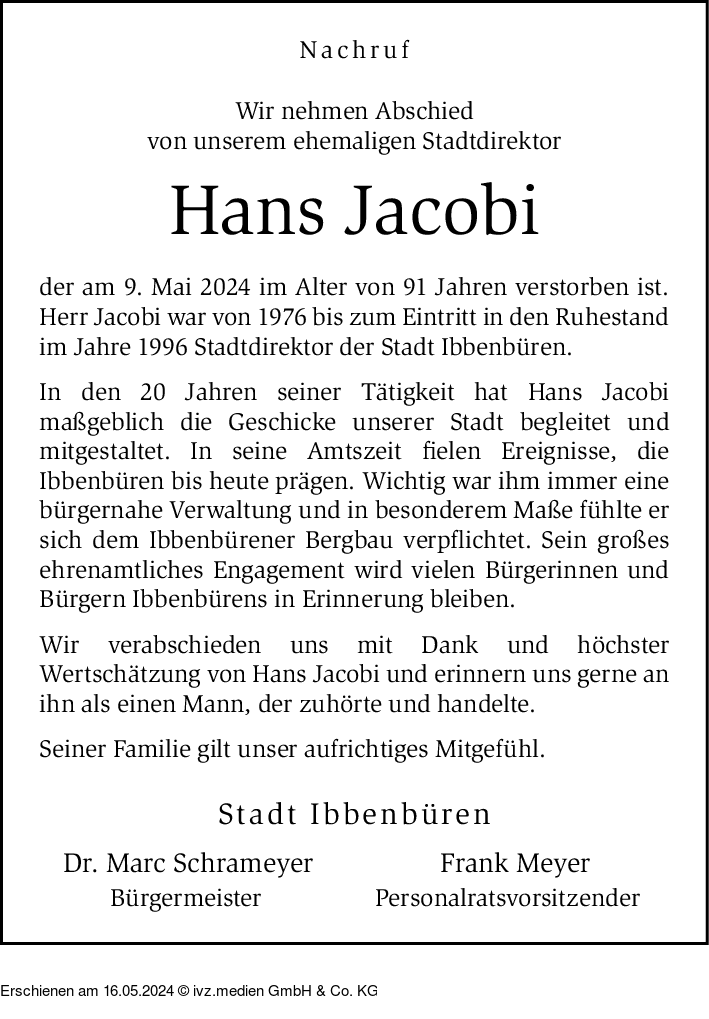 Nachruf

Wir nehmen Abschied
von unserem ehemaligen Stadtdirektor

Hans Jacobi

der am 9. Mai 2024 im Alter von 91 Jahren verstorben ist. Herr Jacobi war von 1976 bis zum Eintritt in den Ruhestand im Jahre 1996 Stadtdirektor der Stadt Ibbenbüren.

In den 20 Jahren seiner Tätigkeit hat Hans Jacobi maßgeblich die Geschicke unserer Stadt begleitet und mitgestaltet. In seine Amtszeit fielen Ereignisse, die Ibbenbüren bis heute prägen. Wichtig war ihm immer eine bürgernahe Verwaltung und in besonderem Maße fühlte er sich dem Ibbenbürener Bergbau verpflichtet. Sein großes ehrenamtliches Engagement wird vielen Bürgerinnen und Bürgern Ibbenbürens in Erinnerung bleiben.

Wir verabschieden uns mit Dank und höchster Wertschätzung von Hans Jacobi und erinnern uns gerne an ihn als einen Mann, der zuhörte und handelte.

Seiner Familie gilt unser aufrichtiges Mitgefühl.

Stadt Ibbenbüren

Dr. Marc Schrameyer
Bürgermeister

Frank Meyer
Personalratsvorsitzender

Erschienen am 16.05.2024 © ivz.medien GmbH & Co. KG